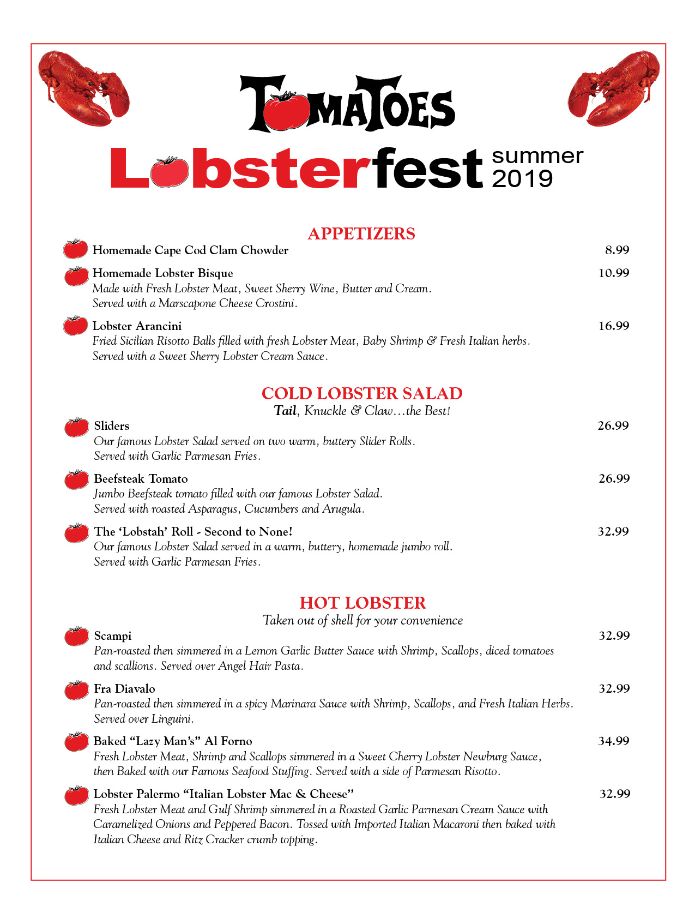 TOMATOES

Lobsterfest summer 2019

APPETIZERS

Homemade Cape Cod Clam Chowder 8.99

Homemade Lobster Bisque 10.99
Made with Fresh Lobster Meat, Sweet Sherry Wine, Butter and Cream. Served with a Marscapone Cheese Crostini.

Lobster Arancini 16.99
Fried Sicilian Risotto Balls filled with fresh Lobster Meat, Baby Shrimp & Fresh Italian herbs. Served with a Sweet Sherry Lobster Cream Sauce.

COLD LOBSTER SALAD
Tail, Knuckle & Claw…the Best!

Sliders 26.99
Our famous Lobster Salad served on two warm, buttery Slider Rolls. Served with Garlic Parmesan Fries.

Beefsteak Tomato 26.99
Jumbo Beefsteak tomato filled with our famous Lobster Salad. Served with roasted Asparagus, Cucumbers and Arugula.

The 'Lobstah' Roll - Second to None! 32.99
Our famous Lobster Salad served in a warm, buttery, homemade jumbo roll. Served with Garlic Parmesan Fries.

HOT LOBSTER
Taken out of shell for your convenience

Scampi 32.99
Pan-roasted then simmered in a Lemon Garlic Butter Sauce with Shrimp, Scallops, diced tomatoes and scallions. Served over Angel Hair Pasta.

Fra Diavalo 32.99
Pan-roasted then simmered in a spicy Marinara Sauce with Shrimp, Scallops, and Fresh Italian Herbs. Served over Linguini.

Baked "Lazy Man's" Al Forno 34.99
Fresh Lobster Meat, Shrimp and Scallops simmered in a Sweet Cherry Lobster Newburg Sauce, then Baked with our Famous Seafood Stuffing. Served with a side of Parmesan Risotto.

Lobster Palermo "Italian Lobster Mac & Cheese" 32.99
Fresh Lobster Meat and Gulf Shrimp simmered in a Roasted Garlic Parmesan Cream Sauce with Caramelized Onions and Peppered Bacon. Tossed with Imported Italian Macaroni then baked with Italian Cheese and Ritz Cracker crumb topping.